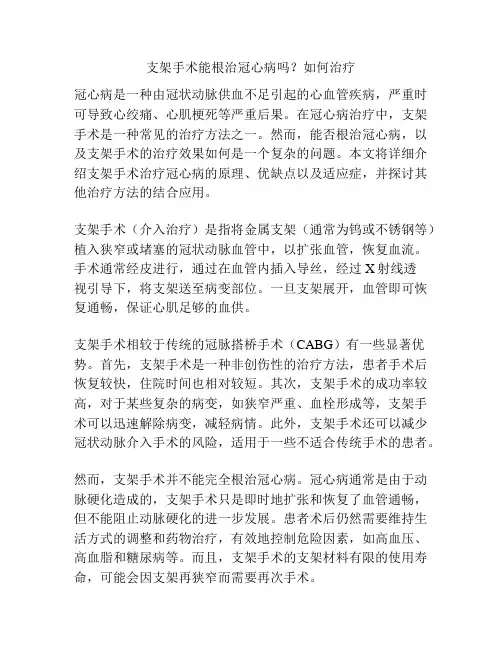 支架手术能根治冠心病吗？如何治疗

冠心病是一种由冠状动脉供血不足引起的心血管疾病，严重时可导致心绞痛、心肌梗死等严重后果。在冠心病治疗中，支架手术是一种常见的治疗方法之一。然而，能否根治冠心病，以及支架手术的治疗效果如何是一个复杂的问题。本文将详细介绍支架手术治疗冠心病的原理、优缺点以及适应症，并探讨其他治疗方法的结合应用。

支架手术（介入治疗）是指将金属支架（通常为钨或不锈钢等）植入狭窄或堵塞的冠状动脉血管中，以扩张血管，恢复血流。手术通常经皮进行，通过在血管内插入导丝，经过X射线透视引导下，将支架送至病变部位。一旦支架展开，血管即可恢复通畅，保证心肌足够的血供。

支架手术相较于传统的冠脉搭桥手术（CABG）有一些显著优势。首先，支架手术是一种非创伤性的治疗方法，患者手术后恢复较快，住院时间也相对较短。其次，支架手术的成功率较高，对于某些复杂的病变，如狭窄严重、血栓形成等，支架手术可以迅速解除病变，减轻病情。此外，支架手术还可以减少冠状动脉介入手术的风险，适用于一些不适合传统手术的患者。

然而，支架手术并不能完全根治冠心病。冠心病通常是由于动脉硬化造成的，支架手术只是即时地扩张和恢复了血管通畅，但不能阻止动脉硬化的进一步发展。患者术后仍然需要维持生活方式的调整和药物治疗，有效地控制危险因素，如高血压、高血脂和糖尿病等。而且，支架手术的支架材料有限的使用寿命，可能会因支架再狭窄而需要再次手术。